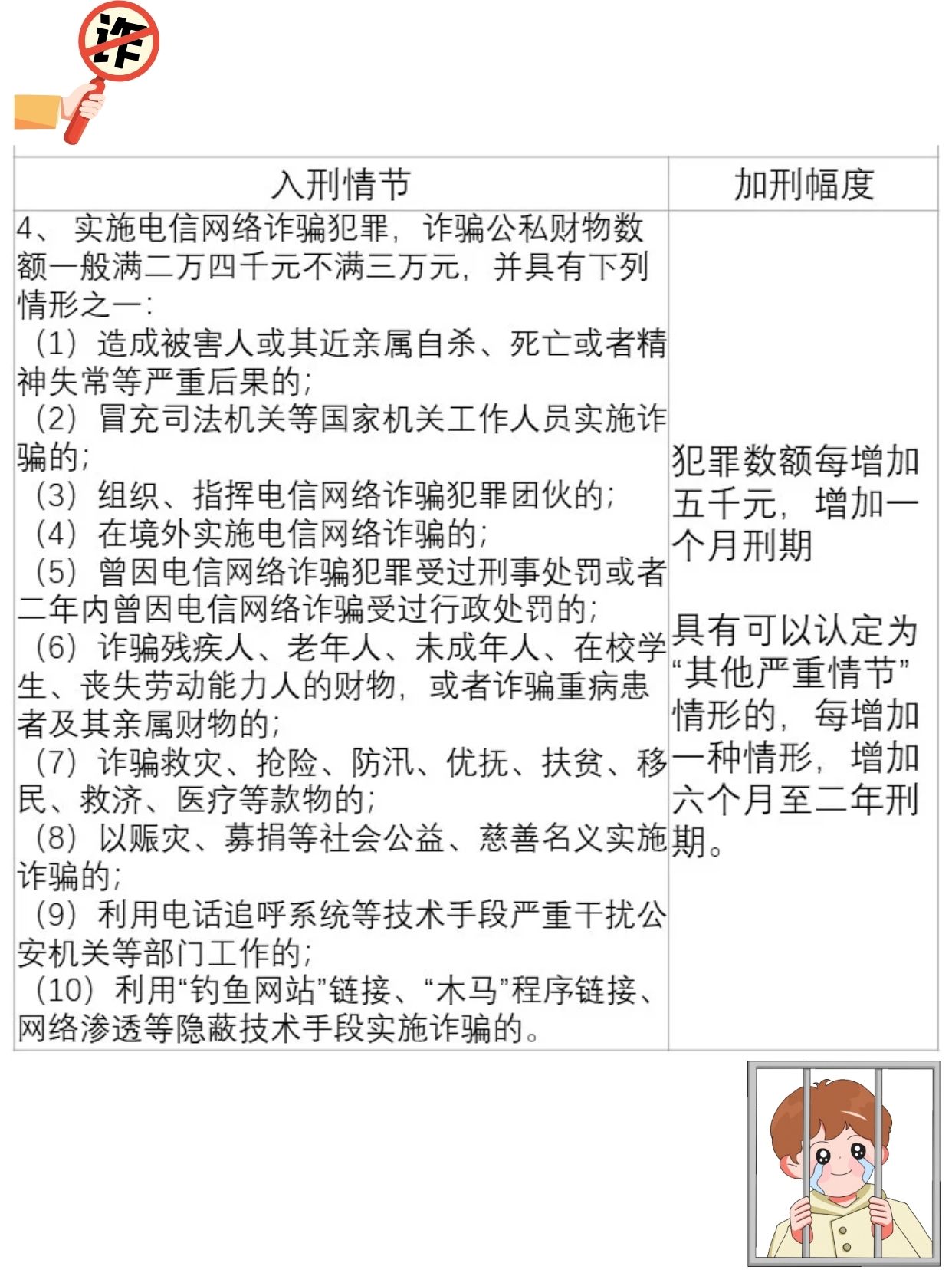 诈

| 入刑情节 | 加刑幅度 |
|---|---|
| 4、实施电信网络诈骗犯罪，诈骗公私财物数额一般满二万四千元不满三万元，并具有下列情形之一：<br>（1）造成被害人或其近亲属自杀、死亡或者精神失常等严重后果的；<br>（2）冒充司法机关等国家机关工作人员实施诈骗的；<br>（3）组织、指挥电信网络诈骗犯罪团伙的；<br>（4）在境外实施电信网络诈骗的；<br>（5）曾因电信网络诈骗犯罪受过刑事处罚或者二年内曾因电信网络诈骗受过行政处罚的；<br>（6）诈骗残疾人、老年人、未成年人、在校学生、丧失劳动能力人的财物，或者诈骗重病患者及其亲属财物的；<br>（7）诈骗救灾、抢险、防汛、优抚、扶贫、移民、救济、医疗等款物的；<br>（8）以赈灾、募捐等社会公益、慈善名义实施诈骗的；<br>（9）利用电话追呼系统等技术手段严重干扰公安机关等部门工作的；<br>（10）利用“钓鱼网站”链接、“木马”程序链接、网络渗透等隐蔽技术手段实施诈骗的。 | 犯罪数额每增加五千元，增加一个月刑期<br><br>具有可以认定为“其他严重情节”情形的，每增加一种情形，增加六个月至二年刑期。 |